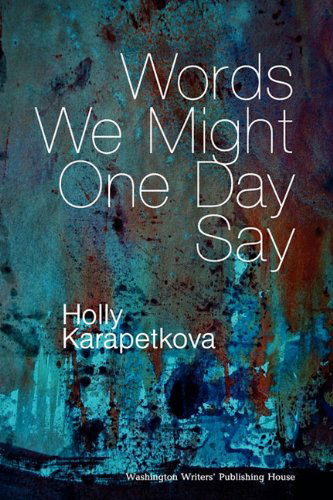 Words
We Might
One Day
Say

Holly
Karapetkova

Washington Writers' Publishing House